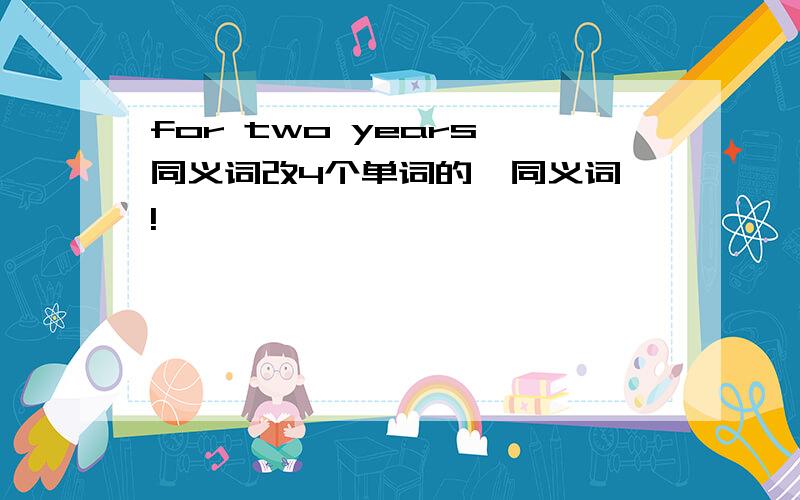 for two years 同义词改4个单词的,同义词!